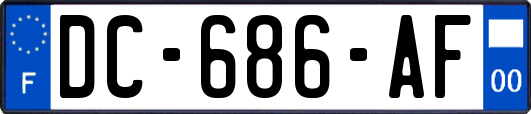 F
DC-686-AF
00